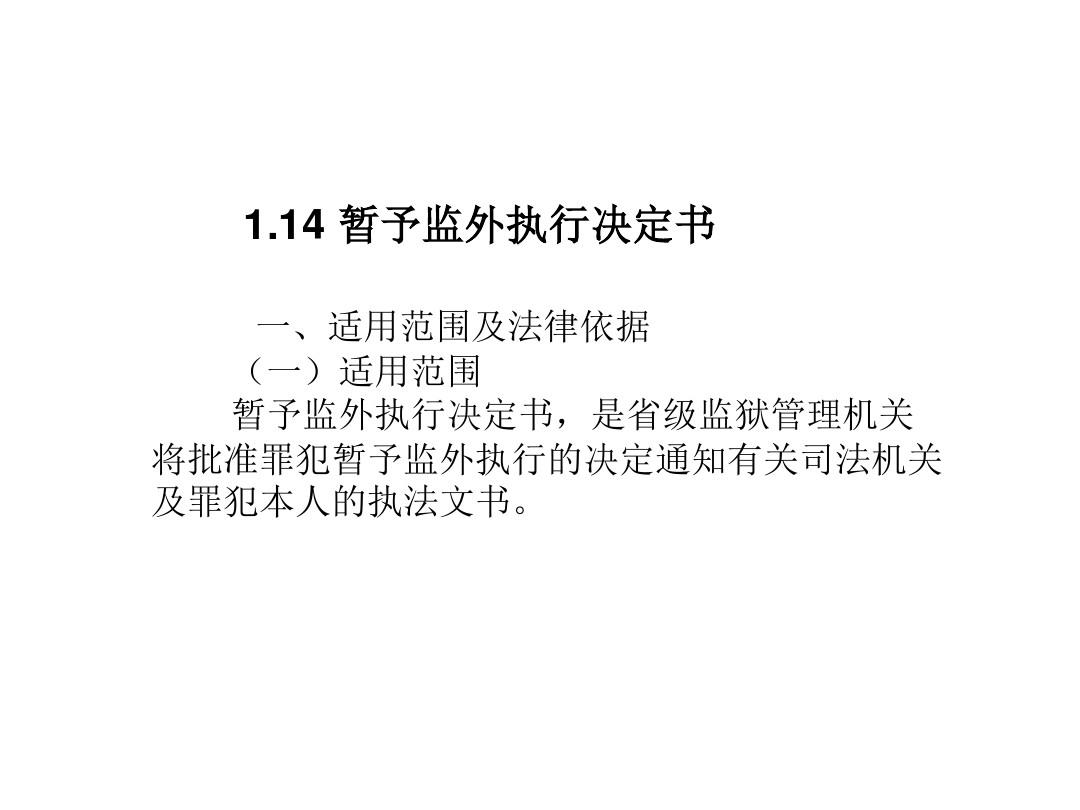 1.14 暂予监外执行决定书

一、适用范围及法律依据
（一）适用范围
暂予监外执行决定书，是省级监狱管理机关将批准罪犯暂予监外执行的决定通知有关司法机关及罪犯本人的执法文书。